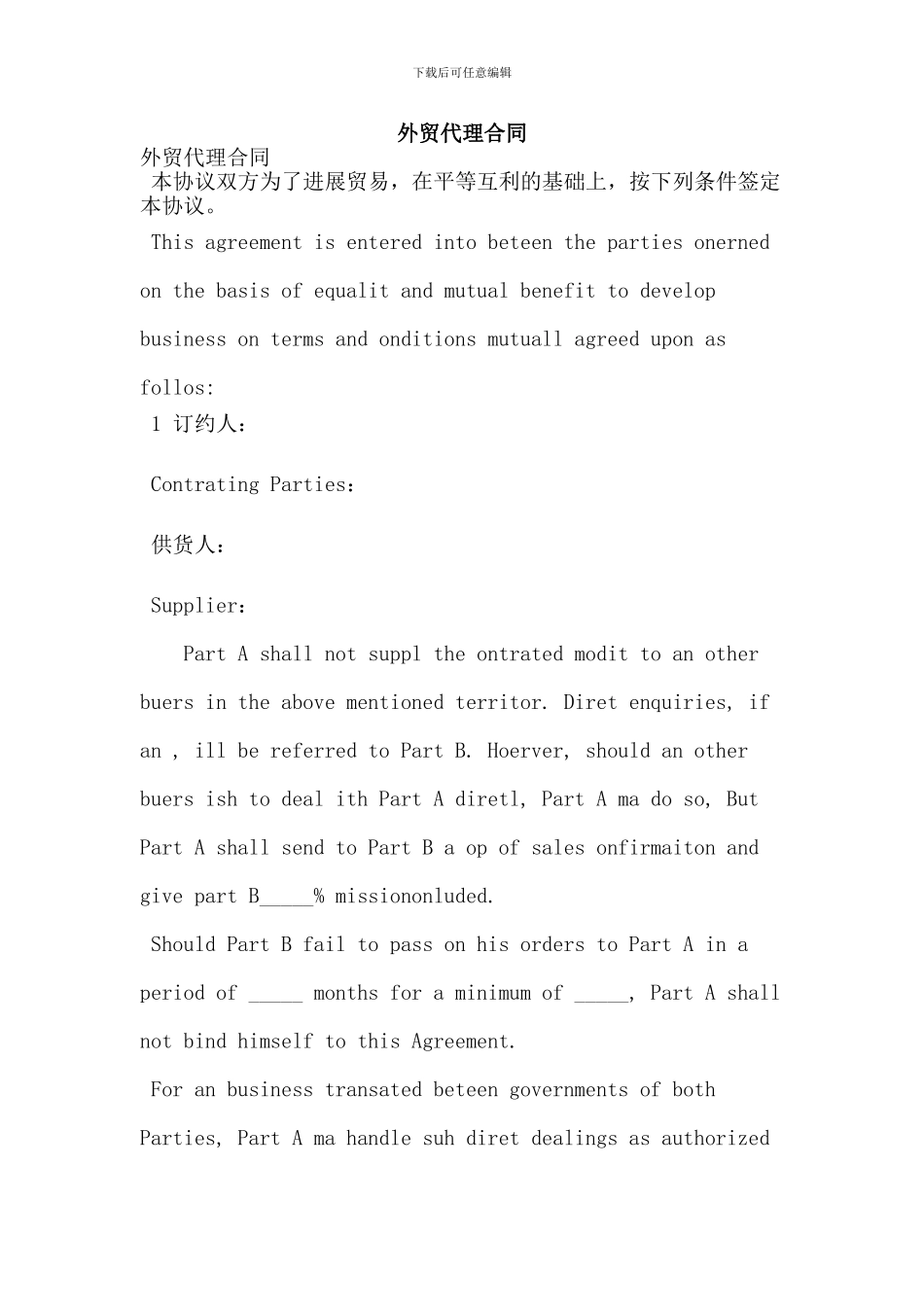 下载后可任意编辑

外贸代理合同

外贸代理合同

本协议双方为了进展贸易，在平等互利的基础上，按下列条件签定本协议。

This agreement is entered into beteen the parties onerned on the basis of equalit and mutual benefit to develop business on terms and onditions mutuall agreed upon as follos:

1 订约人：

Contrating Parties：

供货人：

Supplier：

Part A shall not suppl the ontrated modit to an other buers in the above mentioned territor. Diret enquiries, if an , ill be referred to Part B. Hoerver, should an other buers ish to deal ith Part A diretl, Part A ma do so, But Part A shall send to Part B a op of sales onfirmaiton and give part B_____% missiononluded.

Should Part B fail to pass on his orders to Part A in a period of _____ months for a minimum of _____, Part A shall not bind himself to this Agreement.

For an business transated beteen governments of both Parties, Part A ma handle suh diret dealings as authorized